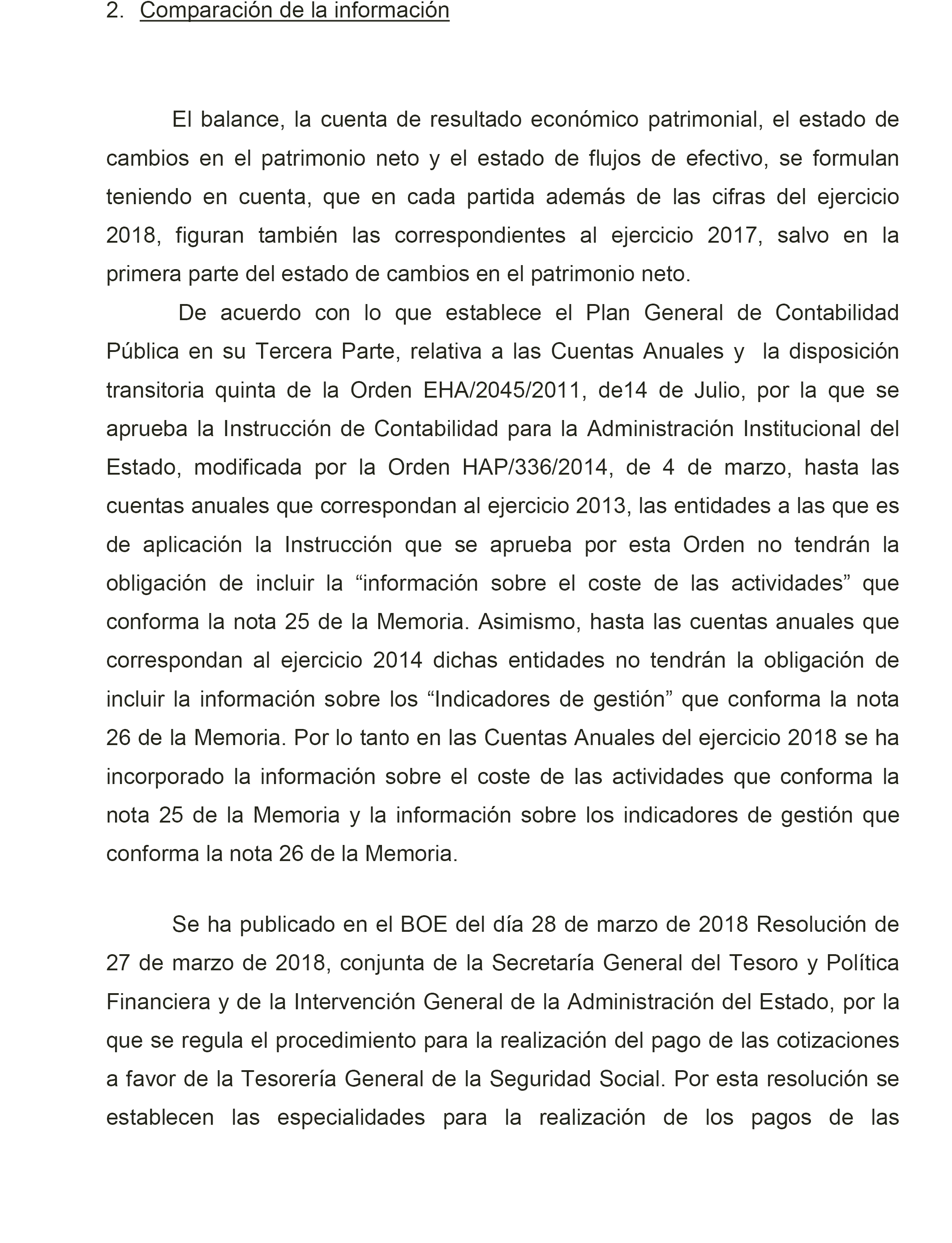 2. Comparación de la información

El balance, la cuenta de resultado económico patrimonial, el estado de cambios en el patrimonio neto y el estado de flujos de efectivo, se formulan teniendo en cuenta, que en cada partida además de las cifras del ejercicio 2018, figuran también las correspondientes al ejercicio 2017, salvo en la primera parte del estado de cambios en el patrimonio neto.

De acuerdo con lo que establece el Plan General de Contabilidad Pública en su Tercera Parte, relativa a las Cuentas Anuales y la disposición transitoria quinta de la Orden EHA/2045/2011, de14 de Julio, por la que se aprueba la Instrucción de Contabilidad para la Administración Institucional del Estado, modificada por la Orden HAP/336/2014, de 4 de marzo, hasta las cuentas anuales que correspondan al ejercicio 2013, las entidades a las que es de aplicación la Instrucción que se aprueba por esta Orden no tendrán la obligación de incluir la “información sobre el coste de las actividades” que conforma la nota 25 de la Memoria. Asimismo, hasta las cuentas anuales que correspondan al ejercicio 2014 dichas entidades no tendrán la obligación de incluir la información sobre los “Indicadores de gestión” que conforma la nota 26 de la Memoria. Por lo tanto en las Cuentas Anuales del ejercicio 2018 se ha incorporado la información sobre el coste de las actividades que conforma la nota 25 de la Memoria y la información sobre los indicadores de gestión que conforma la nota 26 de la Memoria.

Se ha publicado en el BOE del día 28 de marzo de 2018 Resolución de 27 de marzo de 2018, conjunta de la Secretaría General del Tesoro y Política Financiera y de la Intervención General de la Administración del Estado, por la que se regula el procedimiento para la realización del pago de las cotizaciones a favor de la Tesorería General de la Seguridad Social. Por esta resolución se establecen las especialidades para la realización de los pagos de las